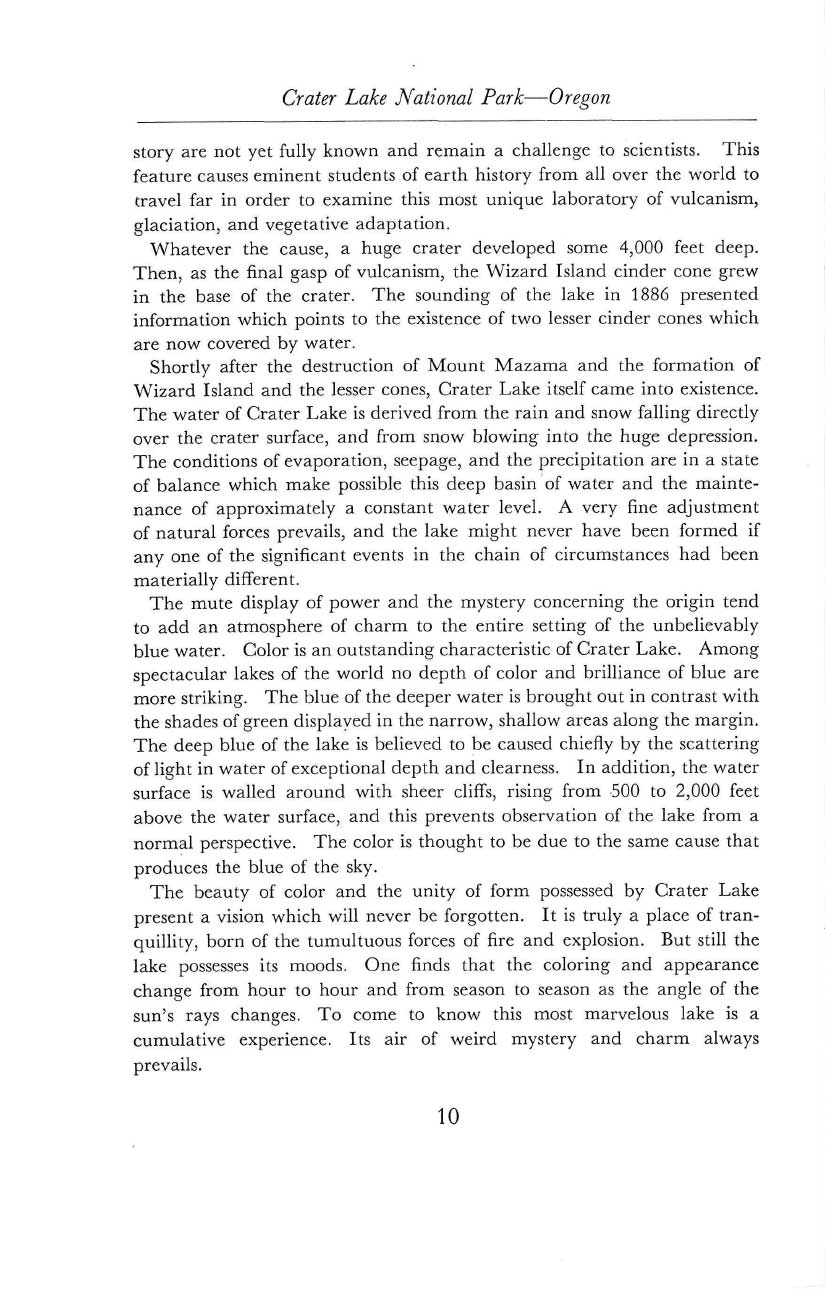 Crater Lake National Park—Oregon

story are not yet fully known and remain a challenge to scientists. This feature causes eminent students of earth history from all over the world to travel far in order to examine this most unique laboratory of vulcanism, glaciation, and vegetative adaptation.

Whatever the cause, a huge crater developed some 4,000 feet deep. Then, as the final gasp of vulcanism, the Wizard Island cinder cone grew in the base of the crater. The sounding of the lake in 1886 presented information which points to the existence of two lesser cinder cones which are now covered by water.

Shortly after the destruction of Mount Mazama and the formation of Wizard Island and the lesser cones, Crater Lake itself came into existence. The water of Crater Lake is derived from the rain and snow falling directly over the crater surface, and from snow blowing into the huge depression. The conditions of evaporation, seepage, and the precipitation are in a state of balance which make possible this deep basin of water and the maintenance of approximately a constant water level. A very fine adjustment of natural forces prevails, and the lake might never have been formed if any one of the significant events in the chain of circumstances had been materially different.

The mute display of power and the mystery concerning the origin tend to add an atmosphere of charm to the entire setting of the unbelievably blue water. Color is an outstanding characteristic of Crater Lake. Among spectacular lakes of the world no depth of color and brilliance of blue are more striking. The blue of the deeper water is brought out in contrast with the shades of green displayed in the narrow, shallow areas along the margin. The deep blue of the lake is believed to be caused chiefly by the scattering of light in water of exceptional depth and clearness. In addition, the water surface is walled around with sheer cliffs, rising from 500 to 2,000 feet above the water surface, and this prevents observation of the lake from a normal perspective. The color is thought to be due to the same cause that produces the blue of the sky.

The beauty of color and the unity of form possessed by Crater Lake present a vision which will never be forgotten. It is truly a place of tranquillity, born of the tumultuous forces of fire and explosion. But still the lake possesses its moods. One finds that the coloring and appearance change from hour to hour and from season to season as the angle of the sun's rays changes. To come to know this most marvelous lake is a cumulative experience. Its air of weird mystery and charm always prevails.

10